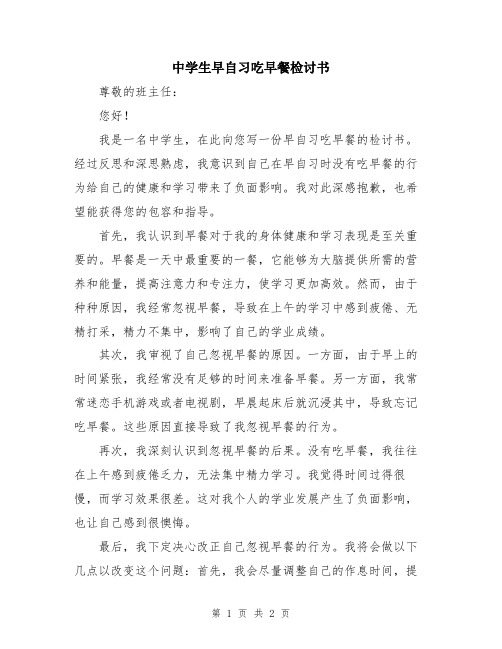 中学生早自习吃早餐检讨书

尊敬的班主任：

您好！

我是一名中学生，在此向您写一份早自习吃早餐的检讨书。经过反思和深思熟虑，我意识到自己在早自习时没有吃早餐的行为给自己的健康和学习带来了负面影响。我对此深感抱歉，也希望能获得您的包容和指导。

首先，我认识到早餐对于我的身体健康和学习表现是至关重要的。早餐是一天中最重要的一餐，它能够为大脑提供所需的营养和能量，提高注意力和专注力，使学习更加高效。然而，由于种种原因，我经常忽视早餐，导致在上午的学习中感到疲倦、无精打采，精力不集中，影响了自己的学业成绩。

其次，我审视了自己忽视早餐的原因。一方面，由于早上的时间紧张，我经常没有足够的时间来准备早餐。另一方面，我常常迷恋手机游戏或者电视剧，早晨起床后就沉浸其中，导致忘记吃早餐。这些原因直接导致了我忽视早餐的行为。

再次，我深刻认识到忽视早餐的后果。没有吃早餐，我往往在上午感到疲倦乏力，无法集中精力学习。我觉得时间过得很慢，而学习效果很差。这对我个人的学业发展产生了负面影响，也让自己感到很懊悔。

最后，我下定决心改正自己忽视早餐的行为。我将会做以下几点以改变这个问题：首先，我会尽量调整自己的作息时间，提

第 1 页 共 2 页